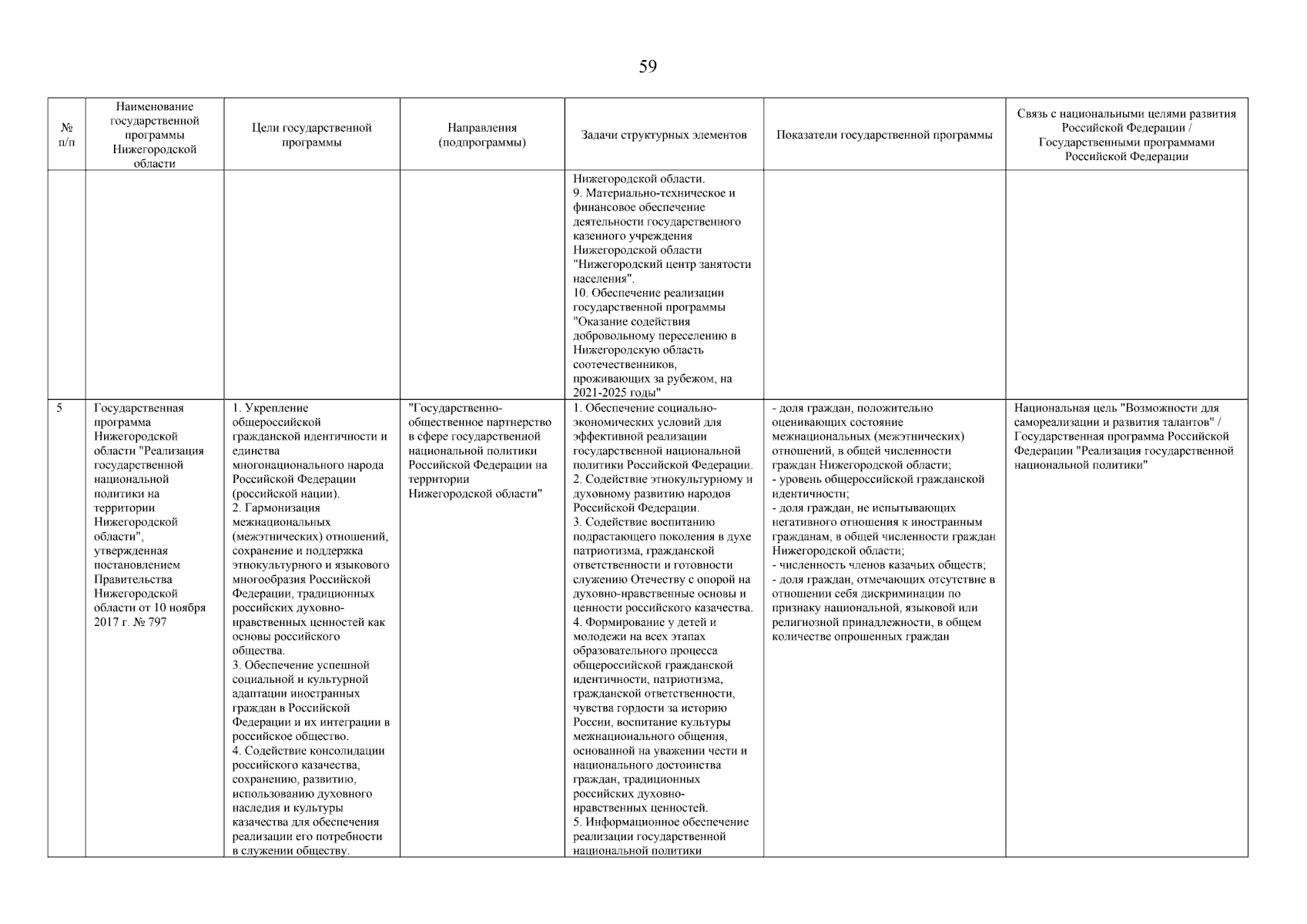 59

| № п/п | Наименование государственной программы Нижегородской области | Цели государственной программы | Направления (подпрограммы) | Задачи структурных элементов | Показатели государственной программы | Связь с национальными целями развития Российской Федерации / Государственными программами Российской Федерации |
|---|---|---|---|---|---|---|
| | | | | Нижегородской области. 9. Материально-техническое и финансовое обеспечение деятельности государственного казенного учреждения Нижегородской области "Нижегородский центр занятости населения". 10. Обеспечение реализации государственной программы "Оказание содействия добровольному переселению в Нижегородскую область соотечественников, проживающих за рубежом, на 2021-2025 годы" | | |
| 5 | Государственная программа Нижегородской области "Реализация государственной национальной политики на территории Нижегородской области", утвержденная постановлением Правительства Нижегородской области от 10 ноября 2017 г. № 797 | 1. Укрепление общероссийской гражданской идентичности и единства многонационального народа Российской Федерации (российской нации). 2. Гармонизация межнациональных (межэтнических) отношений, сохранение и поддержка этнокультурного и языкового многообразия Российской Федерации, традиционных российских духовно-нравственных ценностей как основы российского общества. 3. Обеспечение успешной социальной и культурной адаптации иностранных граждан в Российской Федерации и их интеграции в российское общество. 4. Содействие консолидации российского казачества, сохранению, развитию, использованию духовного наследия и культуры казачества для обеспечения реализации его потребности в служении обществу. | "Государственно-общественное партнерство в сфере государственной национальной политики Российской Федерации на территории Нижегородской области" | 1. Обеспечение социально-экономических условий для эффективной реализации государственной национальной политики Российской Федерации. 2. Содействие этнокультурному и духовному развитию народов Российской Федерации. 3. Содействие воспитанию подрастающего поколения в духе патриотизма, гражданской ответственности и готовности служению Отечеству с опорой на духовно-нравственные основы и ценности российского казачества. 4. Формирование у детей и молодежи на всех этапах образовательного процесса общероссийской гражданской идентичности, патриотизма, гражданской ответственности, чувства гордости за историю России, воспитание культуры межнационального общения, основанной на уважении чести и национального достоинства граждан, традиционных российских духовно-нравственных ценностей. 5. Информационное обеспечение реализации государственной национальной политики | - доля граждан, положительно оценивающих состояние межнациональных (межэтнических) отношений, в общей численности граждан Нижегородской области; - уровень общероссийской гражданской идентичности; - доля граждан, не испытывающих негативного отношения к иностранным гражданам, в общей численности граждан Нижегородской области; - численность членов казачьих обществ; - доля граждан, отмечающих отсутствие в отношении себя дискриминации по признаку национальной, языковой или религиозной принадлежности, в общем количестве опрошенных граждан | Национальная цель "Возможности для самореализации и развития талантов" / Государственная программа Российской Федерации "Реализация государственной национальной политики" |